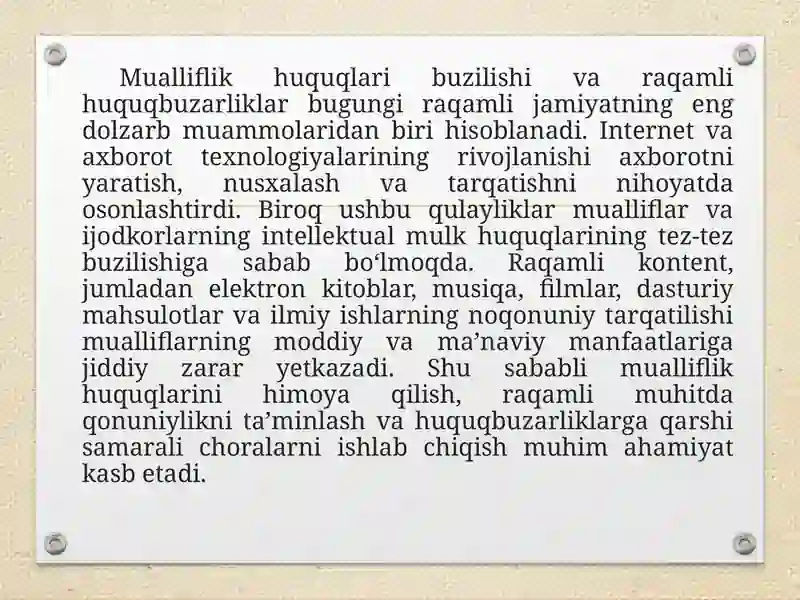 Mualliflik huquqlari buzilishi va raqamli huquqbuzarliklar bugungi raqamli jamiyatning eng dolzarb muammolaridan biri hisoblanadi. Internet va axborot texnologiyalarining rivojlanishi axborotni yaratish, nusxalash va tarqatishni nihoyatda osonlashtirdi. Biroq ushbu qulayliklar mualliflar va ijodkorlarning intellektual mulk huquqlarining tez-tez buzilishiga sabab bo‘lmoqda. Raqamli kontent, jumladan elektron kitoblar, musiqa, filmlar, dasturiy mahsulotlar va ilmiy ishlarning noqonuniy tarqatilishi mualliflarning moddiy va ma’naviy manfaatlariga jiddiy zarar yetkazadi. Shu sababli mualliflik huquqlarini himoya qilish, raqamli muhitda qonuniylikni ta’minlash va huquqbuzarliklarga qarshi samarali choralarni ishlab chiqish muhim ahamiyat kasb etadi.